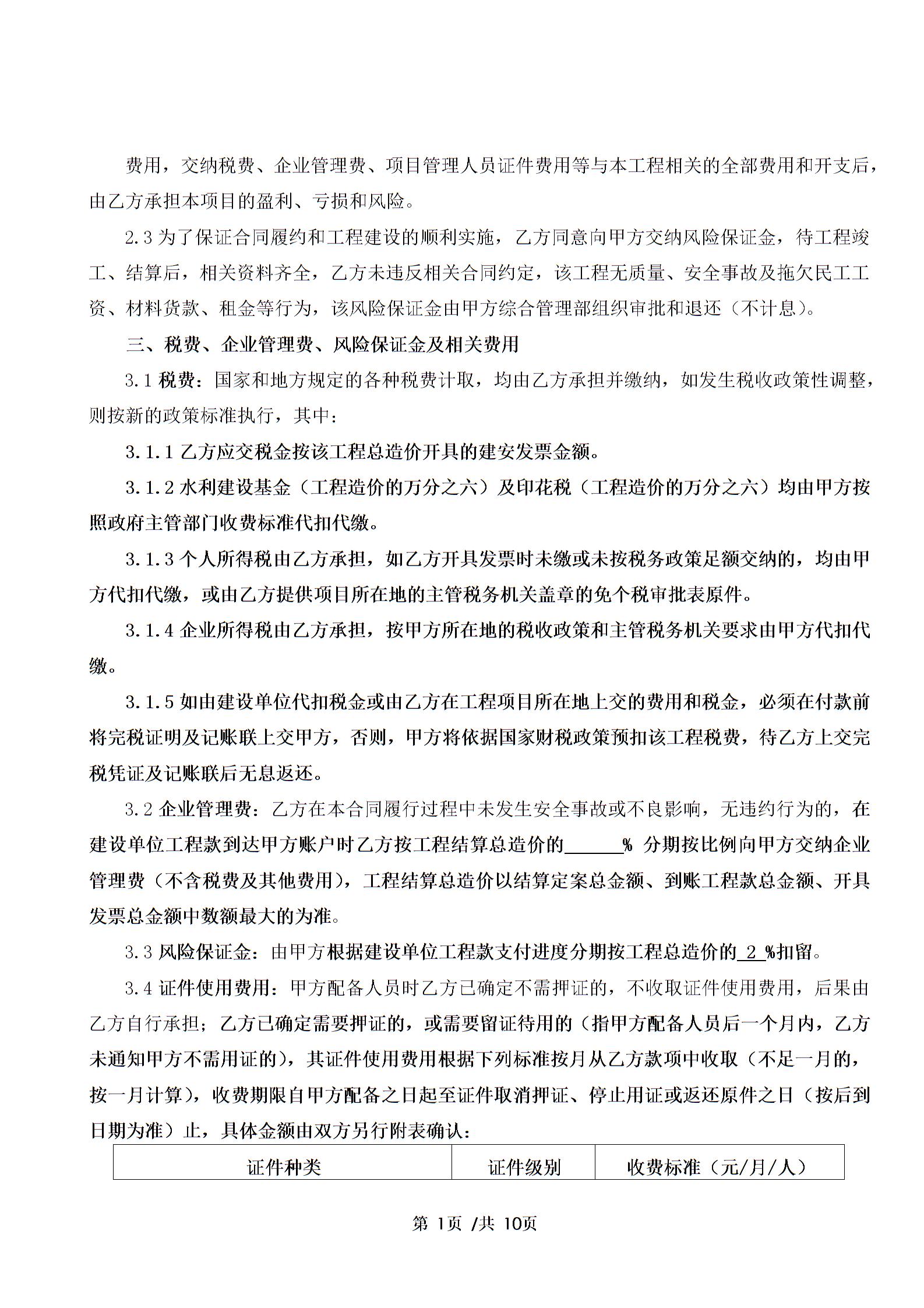 费用，交纳税费、企业管理费、项目管理人员证件费用等与本工程相关的全部费用和开支后，由乙方承担本项目的盈利、亏损和风险。

2.3 为了保证合同履约和工程建设的顺利实施，乙方同意向甲方交纳风险保证金，待工程竣工、结算后，相关资料齐全，乙方未违反相关合同约定，该工程无质量、安全事故及拖欠民工工资、材料货款、租金等行为，该风险保证金由甲方综合管理部组织审批和退还（不计息）。

三、税费、企业管理费、风险保证金及相关费用

3.1 税费：国家和地方规定的各种税费计取，均由乙方承担并缴纳，如发生税收政策性调整，则按新的政策标准执行，其中：

3.1.1 乙方应交税金按该工程总造价开具的建安发票金额。

3.1.2 水利建设基金（工程造价的万分之六）及印花税（工程造价的万分之六）均由甲方按照政府主管部门收费标准代扣代缴。

3.1.3 个人所得税由乙方承担，如乙方开具发票时未缴或未按税务政策足额交纳的，均由甲方代扣代缴，或由乙方提供项目所在地的主管税务机关盖章的免个税审批表原件。

3.1.4 企业所得税由乙方承担，按甲方所在地的税收政策和主管税务机关要求由甲方代扣代缴。

3.1.5 如由建设单位代扣税金或由乙方在工程项目所在地上交的费用和税金，必须在付款前将完税证明及记账联上交甲方，否则，甲方将依据国家财税政策预扣该工程税费，待乙方上交完税凭证及记账联后无息返还。

3.2 企业管理费：乙方在本合同履行过程中未发生安全事故或不良影响，无违约行为的，在建设单位工程款到达甲方账户时乙方按工程结算总造价的______% 分期按比例向甲方交纳企业管理费（不含税费及其他费用），工程结算总造价以结算定案总金额、到账工程款总金额、开具发票总金额中数额最大的为准。

3.3 风险保证金：由甲方根据建设单位工程款支付进度分期按工程总造价的 2 %扣留。

3.4 证件使用费用：甲方配备人员时乙方已确定不需押证的，不收取证件使用费用，后果由乙方自行承担；乙方已确定需要押证的，或需要留证待用的（指甲方配备人员后一个月内，乙方未通知甲方不需用证的），其证件使用费用根据下列标准按月从乙方款项中收取（不足一月的，按一月计算），收费期限自甲方配备之日起至证件取消押证、停止用证或返还原件之日（按后到日期为准）止，具体金额由双方另行附表确认：

| 证件种类 | 证件级别 | 收费标准（元/月/人） |
|---|---|---|

第 1页 /共 10页